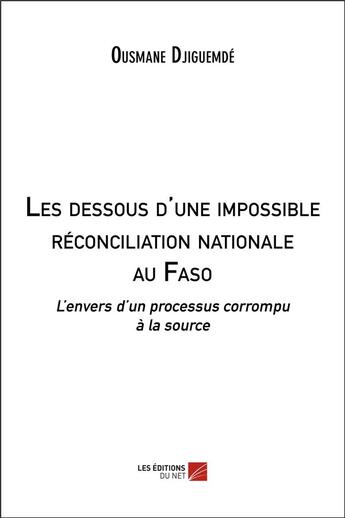 Ousmane Djiguemdé

Les dessous d'une impossible réconciliation nationale au Faso

L'envers d'un processus corrompu à la source

LES ÉDITIONS DU NET